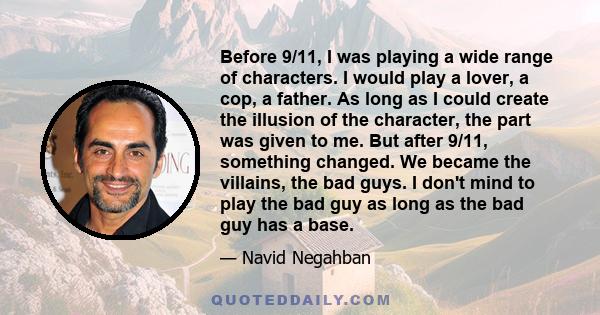 Before 9/11, I was playing a wide range of characters. I would play a lover, a cop, a father. As long as I could create the illusion of the character, the part was given to me. But after 9/11, something changed. We became the villains, the bad guys. I don't mind to play the bad guy as long as the bad guy has a base.

— Navid Negahban

QUOTEDDAILY.COM